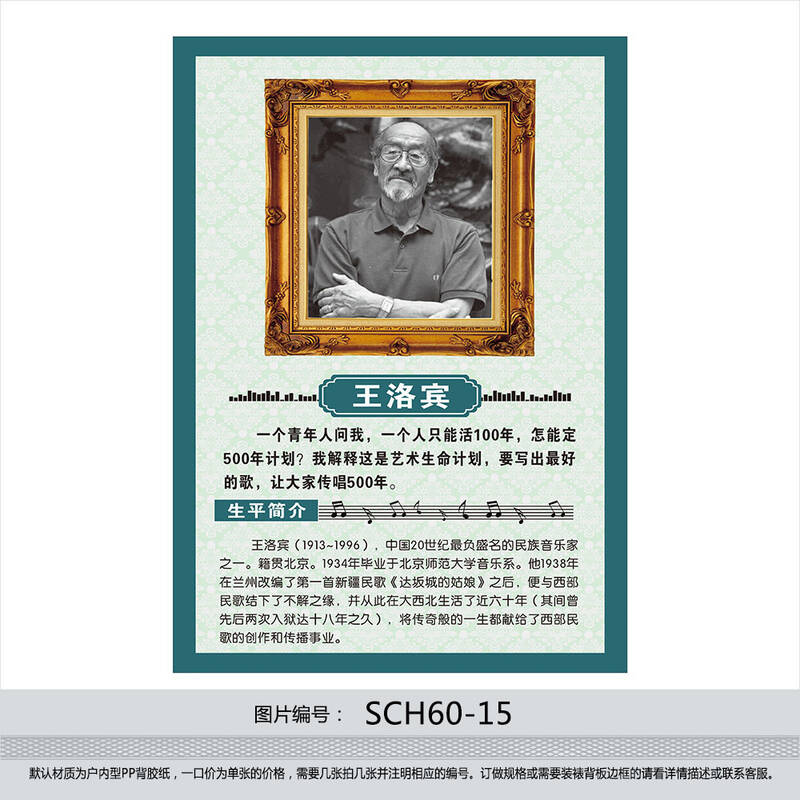 王洛宾

一个青年人问我，一个人只能活100年，怎能定500年计划？我解释这是艺术生命计划，要写出最好的歌，让大家传唱500年。

生平简介

王洛宾（1913~1996），中国20世纪最负盛名的民族音乐家之一。籍贯北京。1934年毕业于北京师范大学音乐系。他1938年在兰州改编了第一首新疆民歌《达坂城的姑娘》之后，便与西部民歌结下了不解之缘，并从此在大西北生活了近六十年（其间曾先后两次入狱达十八年之久），将传奇般的一生都献给了西部民歌的创作和传播事业。

图片编号： SCH60-15

默认材质为户内型PP背胶纸，一口价为单张的价格，需要几张拍几张并注明相应的编号。订做规格或需要装裱背板边框的请看详情描述或联系客服。